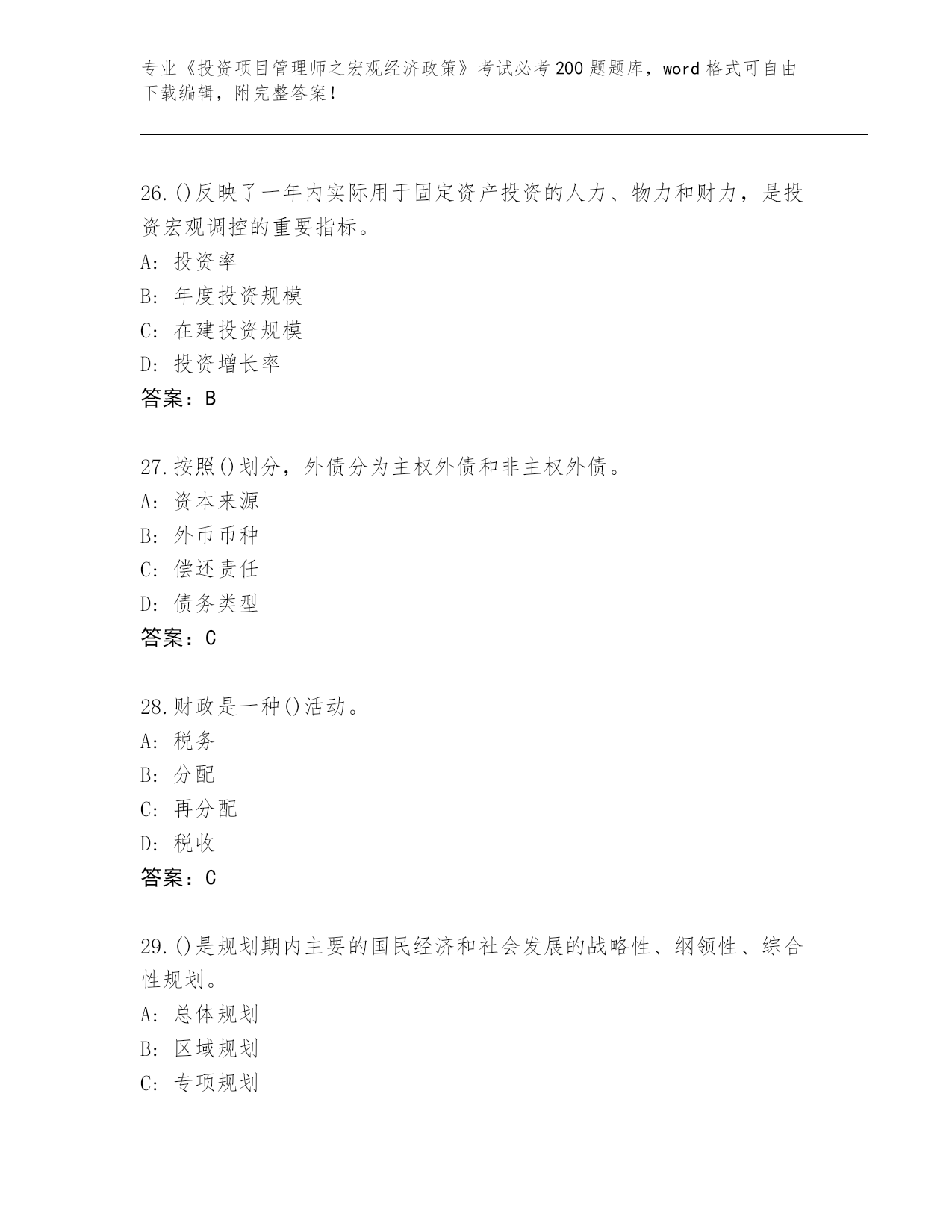 专业《投资项目管理师之宏观经济政策》考试必考200题题库，word格式可自由下载编辑，附完整答案！

26.()反映了一年内实际用于固定资产投资的人力、物力和财力，是投资宏观调控的重要指标。
A: 投资率
B: 年度投资规模
C: 在建投资规模
D: 投资增长率
答案：B

27.按照()划分，外债分为主权外债和非主权外债。
A: 资本来源
B: 外币币种
C: 偿还责任
D: 债务类型
答案：C

28.财政是一种()活动。
A: 税务
B: 分配
C: 再分配
D: 税收
答案：C

29.()是规划期内主要的国民经济和社会发展的战略性、纲领性、综合性规划。
A: 总体规划
B: 区域规划
C: 专项规划